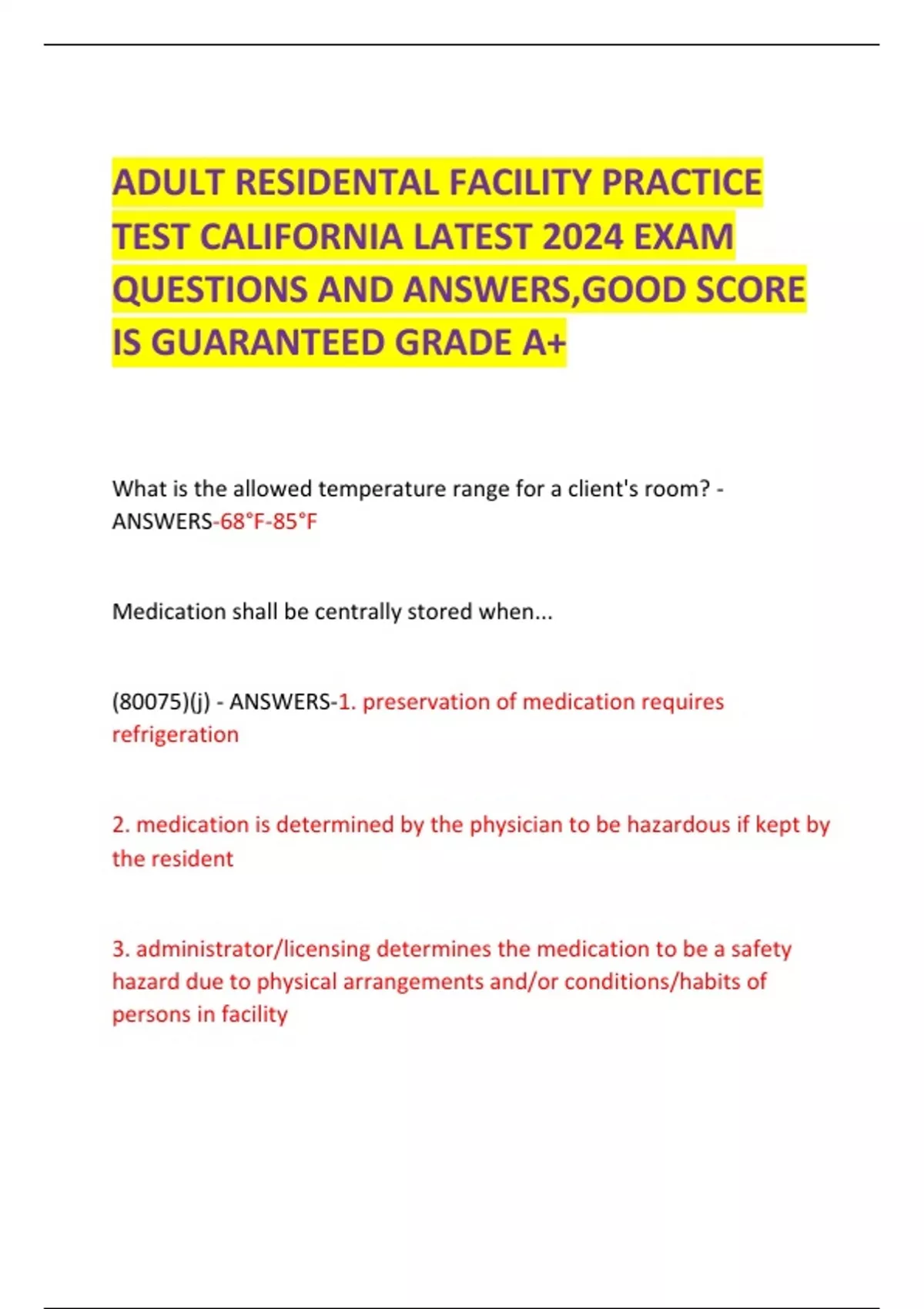 ADULT RESIDENTAL FACILITY PRACTICE TEST CALIFORNIA LATEST 2024 EXAM QUESTIONS AND ANSWERS,GOOD SCORE IS GUARANTEED GRADE A+

What is the allowed temperature range for a client's room? - ANSWERS-68°F-85°F

Medication shall be centrally stored when...

(80075)(j) - ANSWERS-1. preservation of medication requires refrigeration

2. medication is determined by the physician to be hazardous if kept by the resident

3. administrator/licensing determines the medication to be a safety hazard due to physical arrangements and/or conditions/habits of persons in facility